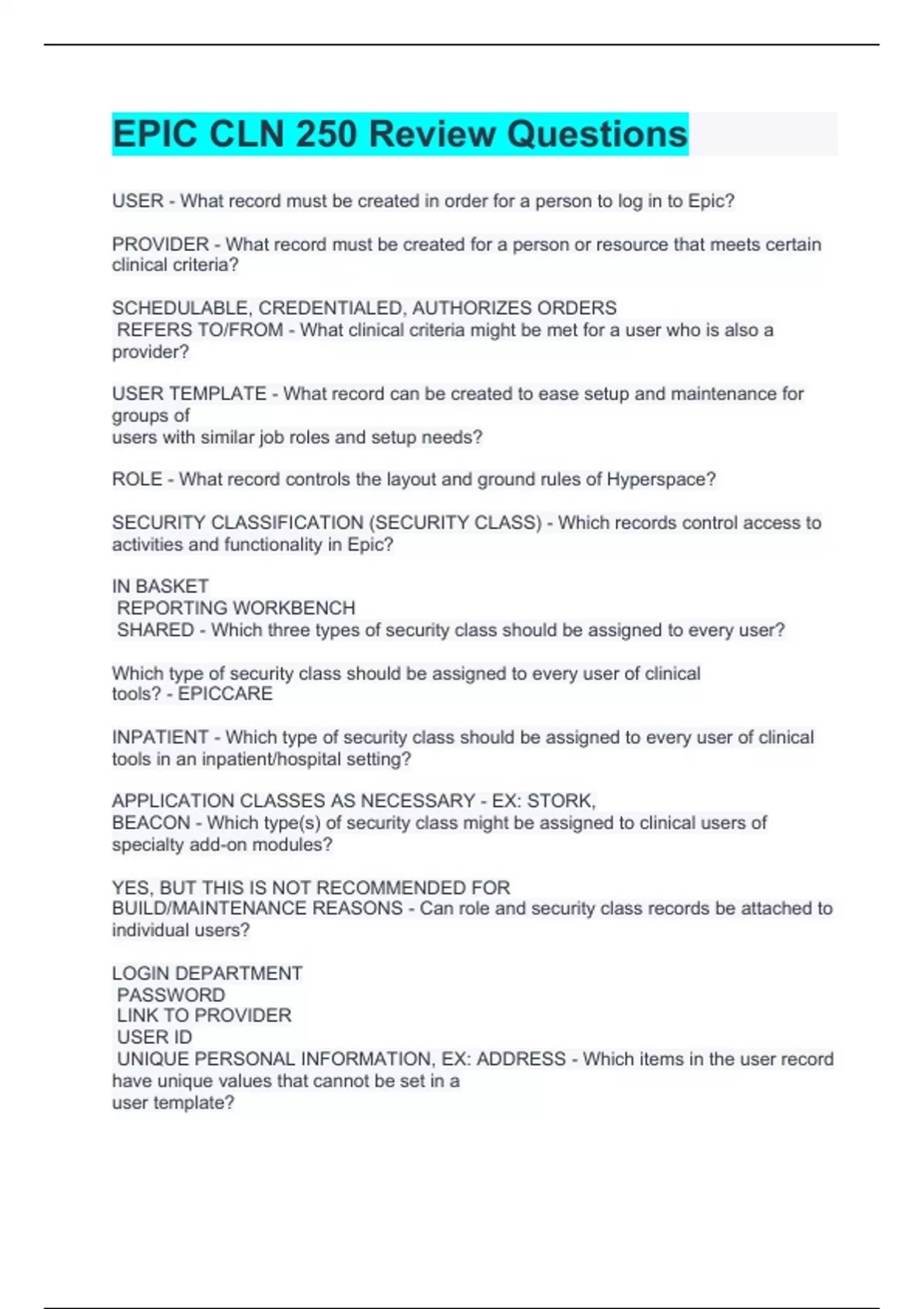 EPIC CLN 250 Review Questions

USER - What record must be created in order for a person to log in to Epic?

PROVIDER - What record must be created for a person or resource that meets certain clinical criteria?

SCHEDULABLE, CREDENTIALED, AUTHORIZES ORDERS
REFERS TO/FROM - What clinical criteria might be met for a user who is also a provider?

USER TEMPLATE - What record can be created to ease setup and maintenance for groups of
users with similar job roles and setup needs?

ROLE - What record controls the layout and ground rules of Hyperspace?

SECURITY CLASSIFICATION (SECURITY CLASS) - Which records control access to activities and functionality in Epic?

IN BASKET
REPORTING WORKBENCH
SHARED - Which three types of security class should be assigned to every user?

Which type of security class should be assigned to every user of clinical tools? - EPICCARE

INPATIENT - Which type of security class should be assigned to every user of clinical tools in an inpatient/hospital setting?

APPLICATION CLASSES AS NECESSARY - EX: STORK,
BEACON - Which type(s) of security class might be assigned to clinical users of specialty add-on modules?

YES, BUT THIS IS NOT RECOMMENDED FOR
BUILD/MAINTENANCE REASONS - Can role and security class records be attached to individual users?

LOGIN DEPARTMENT
PASSWORD
LINK TO PROVIDER
USER ID
UNIQUE PERSONAL INFORMATION, EX: ADDRESS - Which items in the user record have unique values that cannot be set in a
user template?